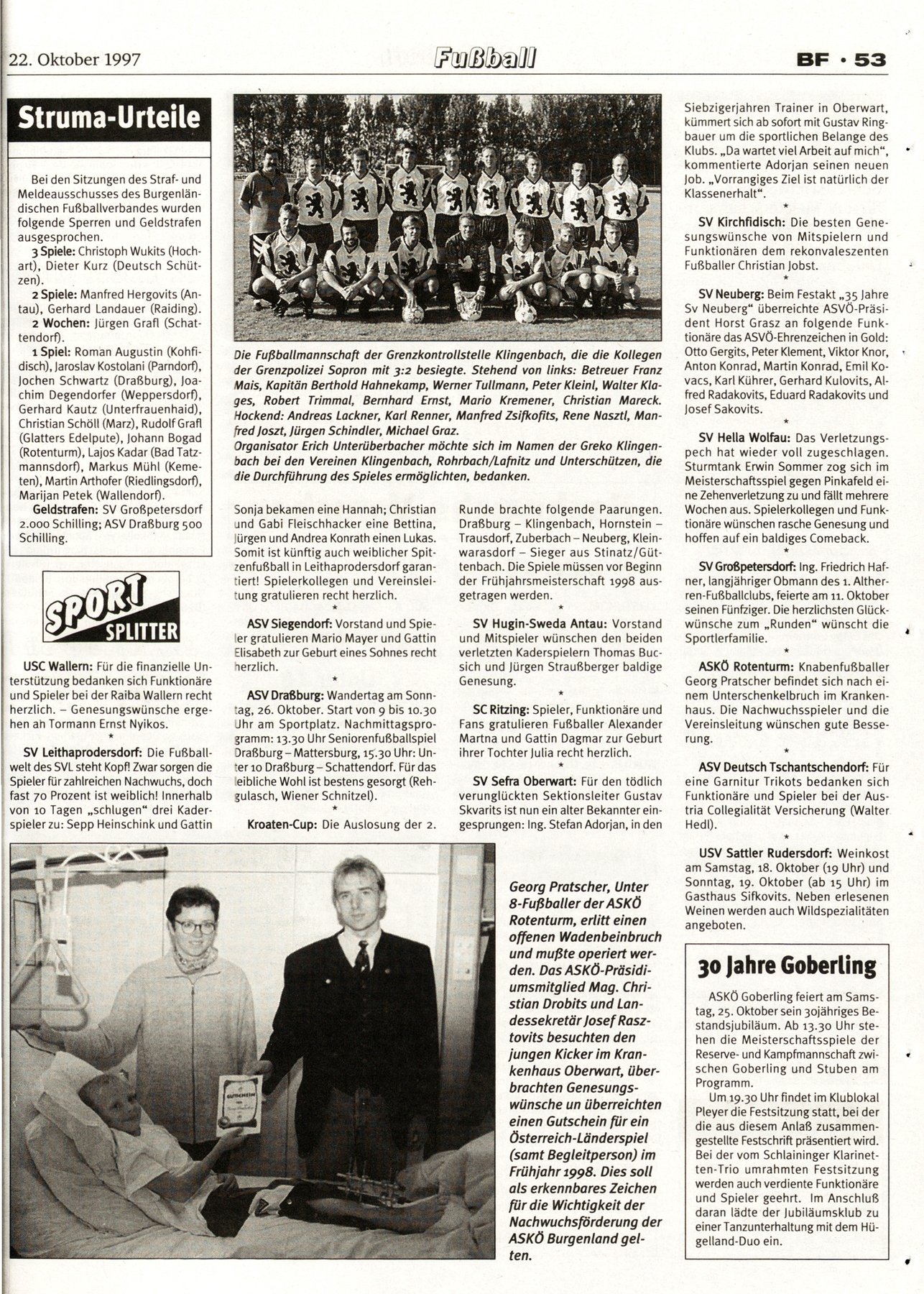 22. Oktober 1997

Fußball

BF · 53

Struma-Urteile

Bei den Sitzungen des Straf- und Meldeausschusses des Burgenländischen Fußballverbandes wurden folgende Sperren und Geldstrafen ausgesprochen.

3 Spiele: Christoph Wukits (Hochart), Dieter Kurz (Deutsch Schützen).

2 Spiele: Manfred Hergovits (Antau), Gerhard Landauer (Raiding).

2 Wochen: Jürgen Grafl (Schattendorf).

1 Spiel: Roman Augustin (Kohfidisch), Jaroslav Kostolani (Parndorf), Jochen Schwartz (Draßburg), Joachim Degendorfer (Weppersdorf), Gerhard Kautz (Unterfrauenhaid), Christian Schöll (Marz), Rudolf Grafl (Glatters Edelpute), Johann Bogad (Rotenturm), Lajos Kadar (Bad Tatzmannsdorf), Markus Mühl (Kemeten), Martin Arthofer (Riedlingsdorf), Marijan Petek (Wallendorf).

Geldstrafen: SV Großpetersdorf 2.000 Schilling; ASV Draßburg 500 Schilling.

SPORT SPLITTER

USC Wallern: Für die finanzielle Unterstützung bedanken sich Funktionäre und Spieler bei der Raiba Wallern recht herzlich. – Genesungswünsche ergehen an Tormann Ernst Nyikos.

*

SV Leithaprodersdorf: Die Fußballwelt des SVL steht Kopf! Zwar sorgen die Spieler für zahlreichen Nachwuchs, doch fast 70 Prozent ist weiblich! Innerhalb von 10 Tagen „schlugen" drei Kaderspieler zu: Sepp Heinschink und Gattin

Die Fußballmannschaft der Grenzkontrollstelle Klingenbach, die die Kollegen der Grenzpolizei Sopron mit 3:2 besiegte. Stehend von links: Betreuer Franz Mais, Kapitän Berthold Hahnekamp, Werner Tullmann, Peter Kleinl, Walter Klages, Robert Trimmal, Bernhard Ernst, Mario Kremener, Christian Mareck. Hockend: Andreas Lackner, Karl Renner, Manfred Zsifkofits, Rene Nasztl, Manfred Joszt, Jürgen Schindler, Michael Graz.
Organisator Erich Unterüberbacher möchte sich im Namen der Greko Klingenbach bei den Vereinen Klingenbach, Rohrbach/Lafnitz und Unterschützen, die die Durchführung des Spieles ermöglichten, bedanken.

Sonja bekamen eine Hannah; Christian und Gabi Fleischhacker eine Bettina, Jürgen und Andrea Konrath einen Lukas. Somit ist künftig auch weiblicher Spitzenfußball in Leithaprodersdorf garantiert! Spielerkollegen und Vereinsleitung gratulieren recht herzlich.

*

ASV Siegendorf: Vorstand und Spieler gratulieren Mario Mayer und Gattin Elisabeth zur Geburt eines Sohnes recht herzlich.

*

ASV Draßburg: Wandertag am Sonntag, 26. Oktober. Start von 9 bis 10.30 Uhr am Sportplatz. Nachmittagsprogramm: 13.30 Uhr Seniorenfußballspiel Draßburg – Mattersburg, 15.30 Uhr: Unter 10 Draßburg – Schattendorf. Für das leibliche Wohl ist bestens gesorgt (Rehgulasch, Wiener Schnitzel).

*

Kroaten-Cup: Die Auslosung der 2. Runde brachte folgende Paarungen. Draßburg – Klingenbach, Hornstein – Trausdorf, Zuberbach – Neuberg, Kleinwarasdorf – Sieger aus Stinatz/Güttenbach. Die Spiele müssen vor Beginn der Frühjahrsmeisterschaft 1998 ausgetragen werden.

*

SV Hugin-Sweda Antau: Vorstand und Mitspieler wünschen den beiden verletzten Kaderspielern Thomas Bucsich und Jürgen Straußberger baldige Genesung.

*

SC Ritzing: Spieler, Funktionäre und Fans gratulieren Fußballer Alexander Martna und Gattin Dagmar zur Geburt ihrer Tochter Julia recht herzlich.

*

SV Sefra Oberwart: Für den tödlich verunglückten Sektionsleiter Gustav Skvarits ist nun ein alter Bekannter eingesprungen: Ing. Stefan Adorjan, in den Siebzigerjahren Trainer in Oberwart, kümmert sich ab sofort mit Gustav Ringbauer um die sportlichen Belange des Klubs. „Da wartet viel Arbeit auf mich", kommentierte Adorjan seinen neuen Job. „Vorrangiges Ziel ist natürlich der Klassenerhalt".

*

SV Kirchfidisch: Die besten Genesungswünsche von Mitspielern und Funktionären dem rekonvaleszenten Fußballer Christian Jobst.

*

SV Neuberg: Beim Festakt „35 Jahre Sv Neuberg" überreichte ASVÖ-Präsident Horst Grasz an folgende Funktionäre das ASVÖ-Ehrenzeichen in Gold: Otto Gergits, Peter Klement, Viktor Knor, Anton Konrad, Martin Konrad, Emil Kovacs, Karl Kührer, Gerhard Kulovits, Alfred Radakovits, Eduard Radakovits und Josef Sakovits.

*

SV Hella Wolfau: Das Verletzungspech hat wieder voll zugeschlagen. Sturmtank Erwin Sommer zog sich im Meisterschaftsspiel gegen Pinkafeld eine Zehenverletzung zu und fällt mehrere Wochen aus. Spielerkollegen und Funktionäre wünschen rasche Genesung und hoffen auf ein baldiges Comeback.

*

SV Großpetersdorf: Ing. Friedrich Hafner, langjähriger Obmann des 1. Altherren-Fußballclubs, feierte am 11. Oktober seinen Fünfziger. Die herzlichsten Glückwünsche zum „Runden" wünscht die Sportlerfamilie.

*

ASKÖ Rotenturm: Knabenfußballer Georg Pratscher befindet sich nach einem Unterschenkelbruch im Krankenhaus. Die Nachwuchsspieler und die Vereinsleitung wünschen gute Besserung.

*

ASV Deutsch Tschantschendorf: Für eine Garnitur Trikots bedanken sich Funktionäre und Spieler bei der Austria Collegialität Versicherung (Walter Hedl).

*

USV Sattler Rudersdorf: Weinkost am Samstag, 18. Oktober (19 Uhr) und Sonntag, 19. Oktober (ab 15 Uhr) im Gasthaus Sifkovits. Neben erlesenen Weinen werden auch Wildspezialitäten angeboten.

GUTSCHEIN

Georg Pratscher, Unter 8-Fußballer der ASKÖ Rotenturm, erlitt einen offenen Wadenbeinbruch und mußte operiert werden. Das ASKÖ-Präsidiumsmitglied Mag. Christian Drobits und Landessekretär Josef Rasztovits besuchten den jungen Kicker im Krankenhaus Oberwart, überbrachten Genesungswünsche un überreichten einen Gutschein für ein Österreich-Länderspiel (samt Begleitperson) im Frühjahr 1998. Dies soll als erkennbares Zeichen für die Wichtigkeit der Nachwuchsförderung der ASKÖ Burgenland gelten.

30 Jahre Goberling

ASKÖ Goberling feiert am Samstag, 25. Oktober sein 30jähriges Bestandsjubiläum. Ab 13.30 Uhr stehen die Meisterschaftsspiele der Reserve- und Kampfmannschaft zwischen Goberling und Stuben am Programm.

Um 19.30 Uhr findet im Klublokal Pleyer die Festsitzung statt, bei der die aus diesem Anlaß zusammengestellte Festschrift präsentiert wird. Bei der vom Schlaininger Klarinetten-Trio umrahmten Festsitzung werden auch verdiente Funktionäre und Spieler geehrt. Im Anschluß daran lädt der Jubiläumsklub zu einer Tanzunterhaltung mit dem Hügelland-Duo ein.